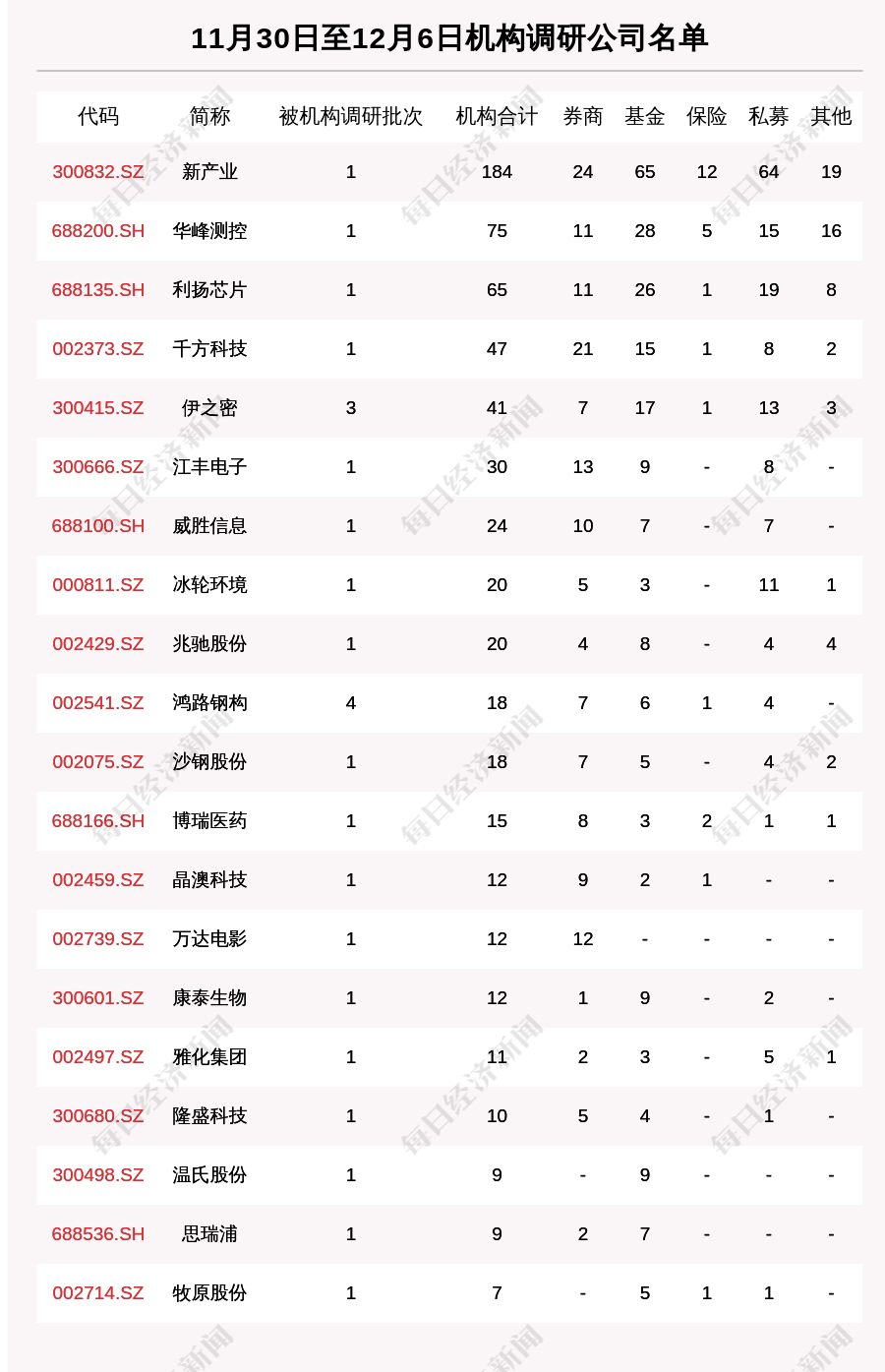 11月30日至12月6日机构调研公司名单

| 代码 | 简称 | 被机构调研批次 | 机构合计 | 券商 | 基金 | 保险 | 私募 | 其他 |
|---|---|---|---|---|---|---|---|---|
| 300832.SZ | 新产业 | 1 | 184 | 24 | 65 | 12 | 64 | 19 |
| 688200.SH | 华峰测控 | 1 | 75 | 11 | 28 | 5 | 15 | 16 |
| 688135.SH | 利扬芯片 | 1 | 65 | 11 | 26 | 1 | 19 | 8 |
| 002373.SZ | 千方科技 | 1 | 47 | 21 | 15 | 1 | 8 | 2 |
| 300415.SZ | 伊之密 | 3 | 41 | 7 | 17 | 1 | 13 | 3 |
| 300666.SZ | 江丰电子 | 1 | 30 | 13 | 9 | - | 8 | - |
| 688100.SH | 威胜信息 | 1 | 24 | 10 | 7 | - | 7 | - |
| 000811.SZ | 冰轮环境 | 1 | 20 | 5 | 3 | - | 11 | 1 |
| 002429.SZ | 兆驰股份 | 1 | 20 | 4 | 8 | - | 4 | 4 |
| 002541.SZ | 鸿路钢构 | 4 | 18 | 7 | 6 | 1 | 4 | - |
| 002075.SZ | 沙钢股份 | 1 | 18 | 7 | 5 | - | 4 | 2 |
| 688166.SH | 博瑞医药 | 1 | 15 | 8 | 3 | 2 | 1 | 1 |
| 002459.SZ | 晶澳科技 | 1 | 12 | 9 | 2 | 1 | - | - |
| 002739.SZ | 万达电影 | 1 | 12 | 12 | - | - | - | - |
| 300601.SZ | 康泰生物 | 1 | 12 | 1 | 9 | - | 2 | - |
| 002497.SZ | 雅化集团 | 1 | 11 | 2 | 3 | - | 5 | 1 |
| 300680.SZ | 隆盛科技 | 1 | 10 | 5 | 4 | - | 1 | - |
| 300498.SZ | 温氏股份 | 1 | 9 | - | 9 | - | - | - |
| 688536.SH | 思瑞浦 | 1 | 9 | 2 | 7 | - | - | - |
| 002714.SZ | 牧原股份 | 1 | 7 | - | 5 | 1 | 1 | - |

每日经济新闻